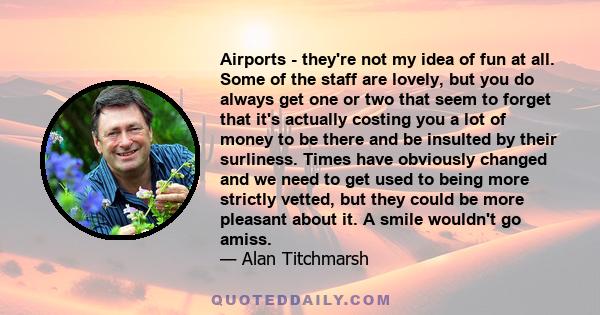 Airports - they're not my idea of fun at all. Some of the staff are lovely, but you do always get one or two that seem to forget that it's actually costing you a lot of money to be there and be insulted by their surliness. Times have obviously changed and we need to get used to being more strictly vetted, but they could be more pleasant about it. A smile wouldn't go amiss.
— Alan Titchmarsh

QUOTEDDAILY.COM